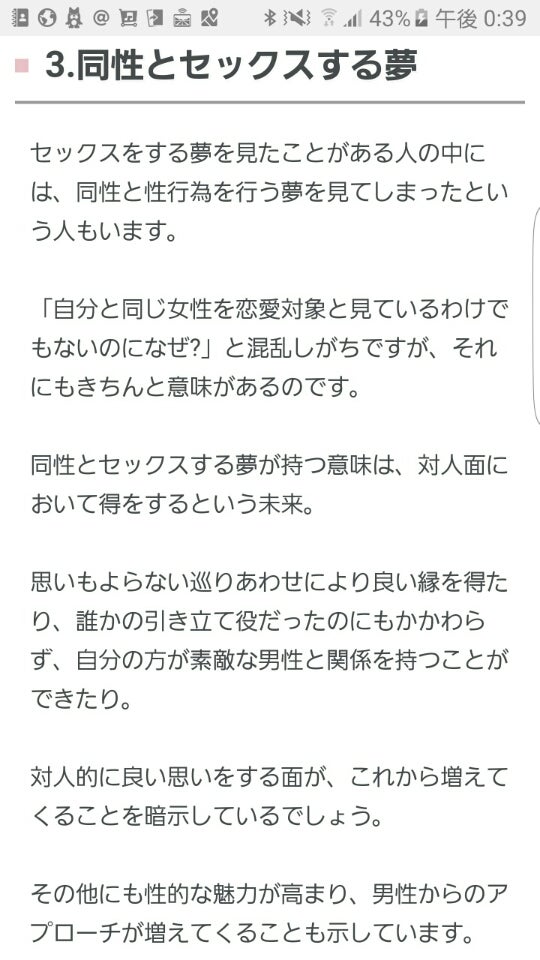 43% 午後 0:39

3.同性とセックスする夢

セックスをする夢を見たことがある人の中には、同性と性行為を行う夢を見てしまったという人もいます。

「自分と同じ女性を恋愛対象と見ているわけでもないのになぜ?」と混乱しがちですが、それにもきちんと意味があるのです。

同性とセックスする夢が持つ意味は、対人面において得をするという未来。

思いもよらない巡りあわせにより良い縁を得たり、誰かの引き立て役だったのにもかかわらず、自分の方が素敵な男性と関係を持つことができたり。

対人的に良い思いをする面が、これから増えてくることを暗示しているでしょう。

その他にも性的な魅力が高まり、男性からのアプローチが増えてくることも示しています。